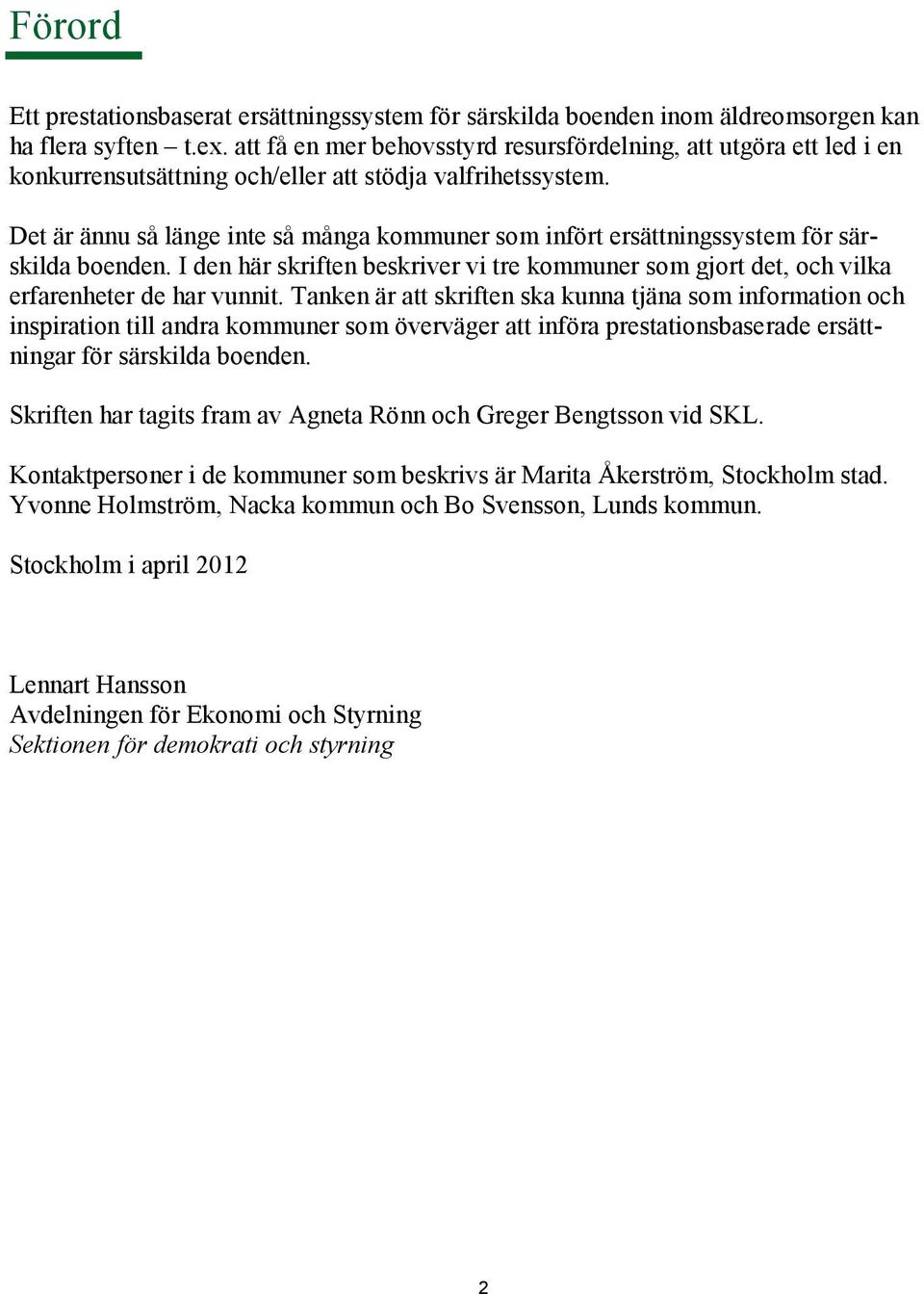 Förord

Ett prestationsbaserat ersättningssystem för särskilda boenden inom äldreomsorgen kan ha flera syften – t.ex. att få en mer behovsstyrd resursfördelning, att utgöra ett led i en konkurrensutsättning och/eller att stödja valfrihetssystem.

Det är ännu så länge inte så många kommuner som infört ersättningssystem för särskilda boenden. I den här skriften beskriver vi tre kommuner som gjort det, och vilka erfarenheter de har vunnit. Tanken är att skriften ska kunna tjäna som information och inspiration till andra kommuner som överväger att införa prestationsbaserade ersättningar för särskilda boenden.

Skriften har tagits fram av Agneta Rönn och Greger Bengtsson vid SKL.

Kontaktpersoner i de kommuner som beskrivs är Marita Åkerström, Stockholm stad. Yvonne Holmström, Nacka kommun och Bo Svensson, Lunds kommun.

Stockholm i april 2012

Lennart Hansson
Avdelningen för Ekonomi och Styrning
Sektionen för demokrati och styrning

2